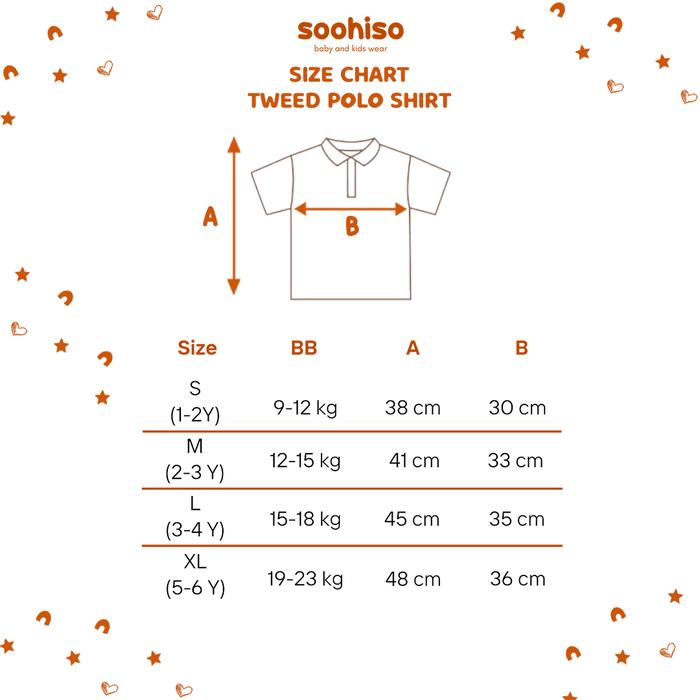 soohiso
baby and kids wear

SIZE CHART
TWEED POLO SHIRT

A

B

| Size | BB | A | B |
|---|---|---|---|
| S (1-2Y) | 9-12 kg | 38 cm | 30 cm |
| M (2-3 Y) | 12-15 kg | 41 cm | 33 cm |
| L (3-4 Y) | 15-18 kg | 45 cm | 35 cm |
| XL (5-6 Y) | 19-23 kg | 48 cm | 36 cm |